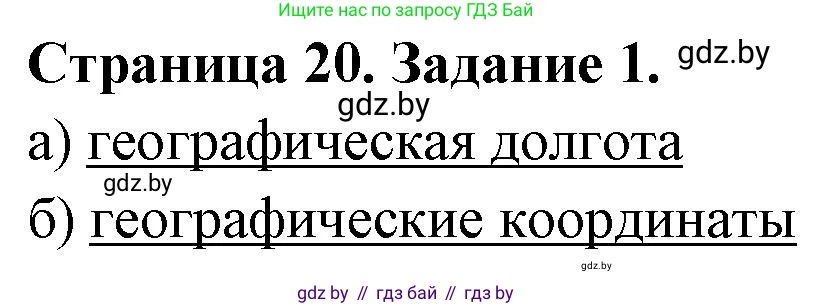 Ищите нас по запросу ГДЗ Бай

Страница 20. Задание 1. gdz.by

gdz.by

а) географическая долгота

gdz.by

б) географические координаты

gdz.by

gdz by // гдз бай // гдз by